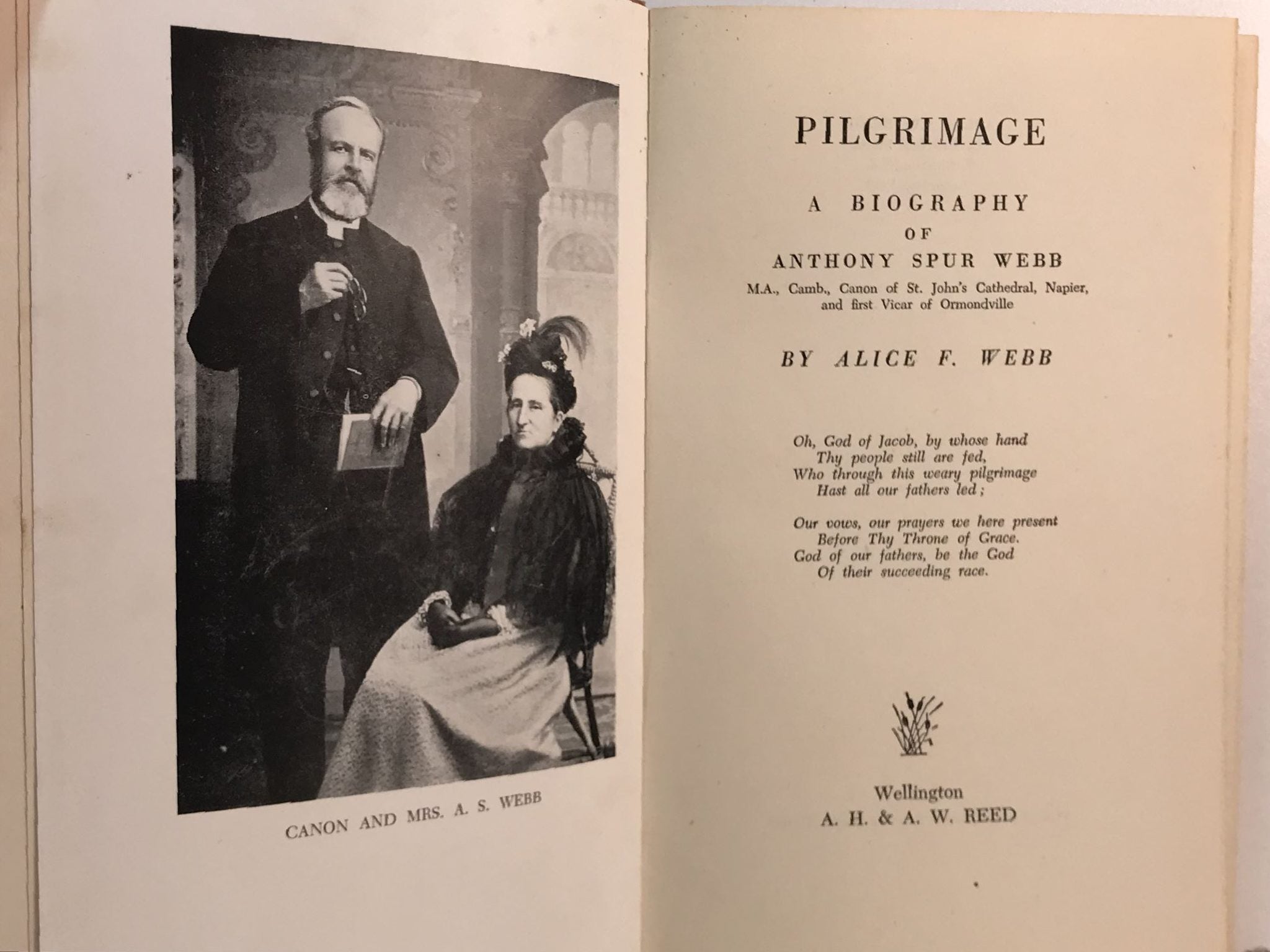 CANON AND MRS. A. S. WEBB

PILGRIMAGE

A BIOGRAPHY
OF
ANTHONY SPUR WEBB
M.A., Camb., Canon of St. John's Cathedral, Napier, and first Vicar of Ormondville

BY ALICE F. WEBB

Oh, God of Jacob, by whose hand
Thy people still are fed,
Who through this weary pilgrimage
Hast all our fathers led;

Our vows, our prayers we here present
Before Thy Throne of Grace.
God of our fathers, be the God
Of their succeeding race.

Wellington
A. H. & A. W. REED